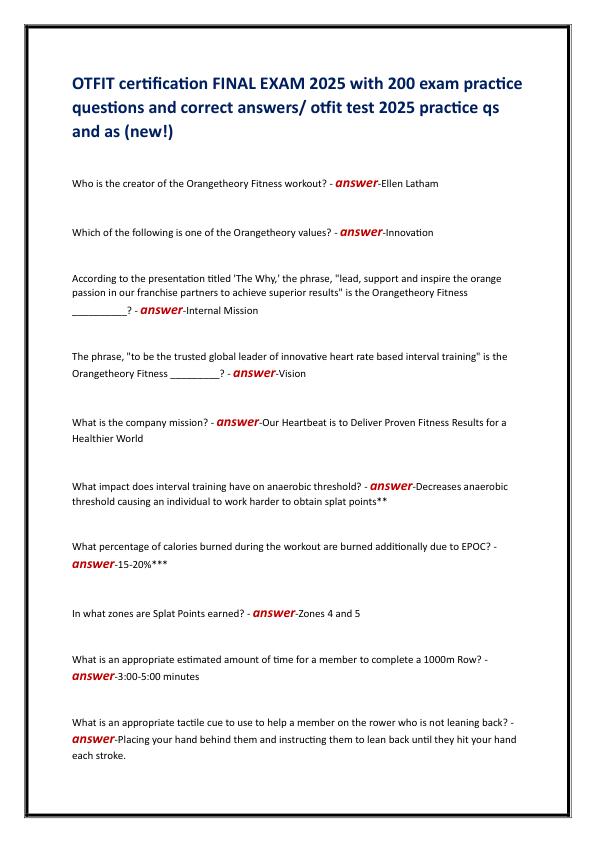 OTFIT certification FINAL EXAM 2025 with 200 exam practice questions and correct answers/ otfit test 2025 practice qs and as (new!)

Who is the creator of the Orangetheory Fitness workout? - answer-Ellen Latham

Which of the following is one of the Orangetheory values? - answer-Innovation

According to the presentation titled 'The Why,' the phrase, "lead, support and inspire the orange passion in our franchise partners to achieve superior results" is the Orangetheory Fitness __________? - answer-Internal Mission

The phrase, "to be the trusted global leader of innovative heart rate based interval training" is the Orangetheory Fitness _________? - answer-Vision

What is the company mission? - answer-Our Heartbeat is to Deliver Proven Fitness Results for a Healthier World

What impact does interval training have on anaerobic threshold? - answer-Decreases anaerobic threshold causing an individual to work harder to obtain splat points**

What percentage of calories burned during the workout are burned additionally due to EPOC? - answer-15-20%***

In what zones are Splat Points earned? - answer-Zones 4 and 5

What is an appropriate estimated amount of time for a member to complete a 1000m Row? - answer-3:00-5:00 minutes

What is an appropriate tactile cue to use to help a member on the rower who is not leaning back? - answer-Placing your hand behind them and instructing them to lean back until they hit your hand each stroke.